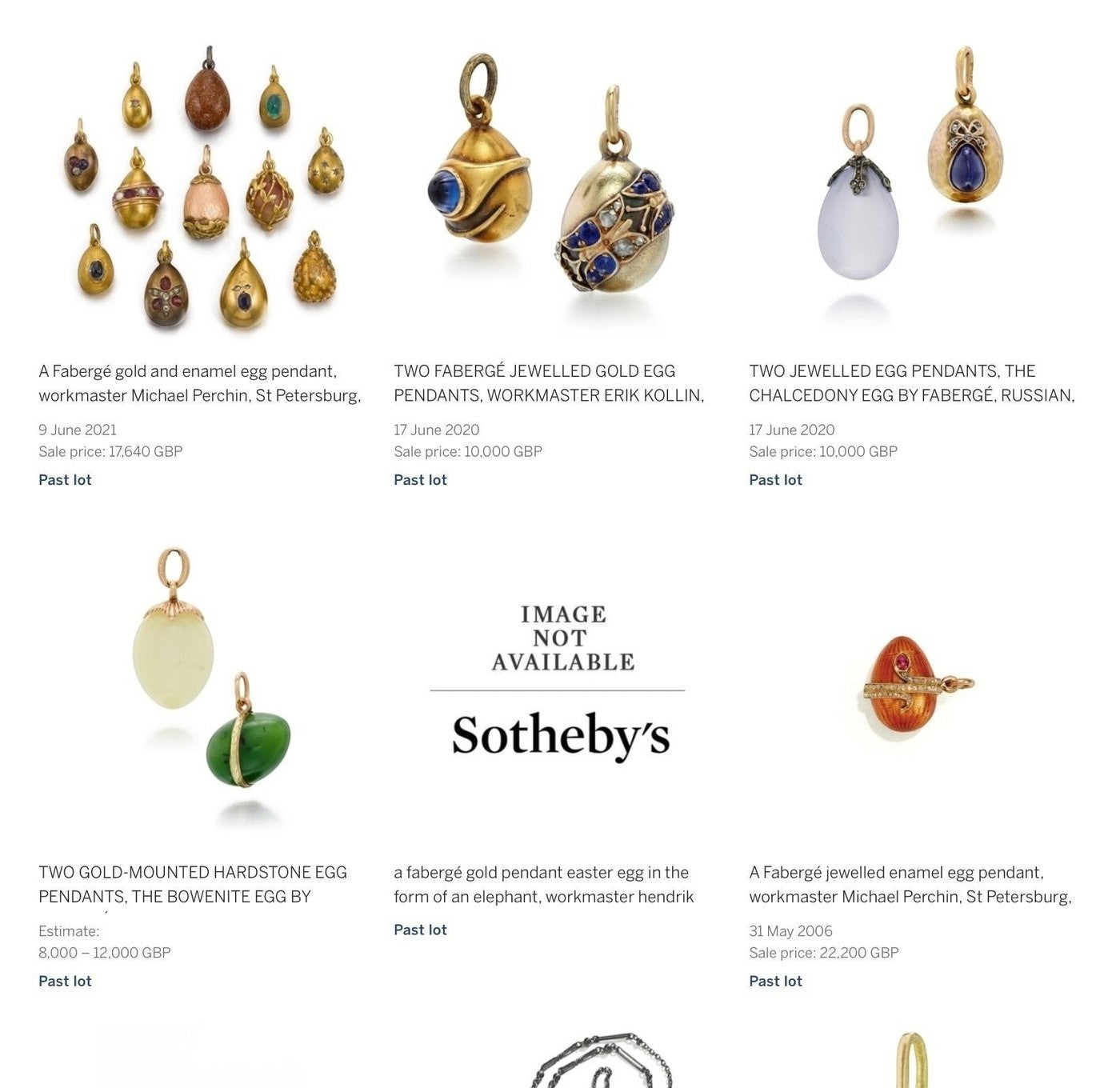 A Fabergé gold and enamel egg pendant, workmaster Michael Perchin, St Petersburg,

9 June 2021
Sale price: 17,640 GBP

Past lot

TWO FABERGÉ JEWELLED GOLD EGG PENDANTS, WORKMASTER ERIK KOLLIN,

17 June 2020
Sale price: 10,000 GBP

Past lot

TWO JEWELLED EGG PENDANTS, THE CHALCEDONY EGG BY FABERGÉ, RUSSIAN,

17 June 2020
Sale price: 10,000 GBP

Past lot

TWO GOLD-MOUNTED HARDSTONE EGG PENDANTS, THE BOWENITE EGG BY

Estimate:
8,000 – 12,000 GBP

Past lot

IMAGE NOT AVAILABLE

Sotheby's

a fabergé gold pendant easter egg in the form of an elephant, workmaster hendrik

Past lot

A Fabergé jewelled enamel egg pendant, workmaster Michael Perchin, St Petersburg,

31 May 2006
Sale price: 22,200 GBP

Past lot